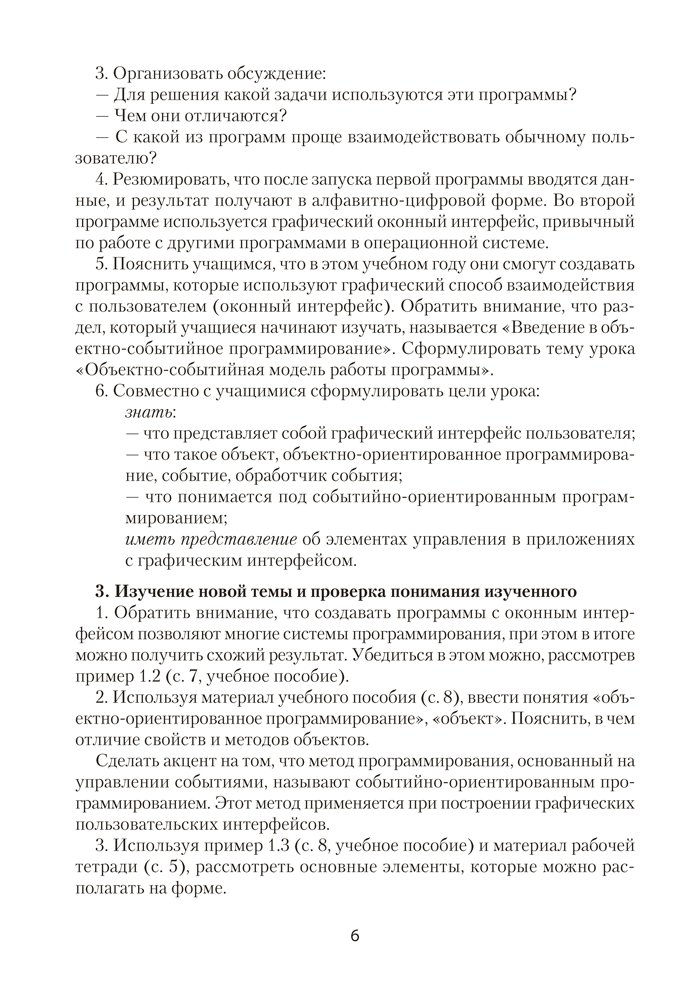 3. Организовать обсуждение:
— Для решения какой задачи используются эти программы?
— Чем они отличаются?
— С какой из программ проще взаимодействовать обычному пользователю?

4. Резюмировать, что после запуска первой программы вводятся данные, и результат получают в алфавитно-цифровой форме. Во второй программе используется графический оконный интерфейс, привычный по работе с другими программами в операционной системе.

5. Пояснить учащимся, что в этом учебном году они смогут создавать программы, которые используют графический способ взаимодействия с пользователем (оконный интерфейс). Обратить внимание, что раздел, который учащиеся начинают изучать, называется «Введение в объектно-событийное программирование». Сформулировать тему урока «Объектно-событийная модель работы программы».

6. Совместно с учащимися сформулировать цели урока:
знать:
— что представляет собой графический интерфейс пользователя;
— что такое объект, объектно-ориентированное программирование, событие, обработчик события;
— что понимается под событийно-ориентированным программированием;
иметь представление об элементах управления в приложениях с графическим интерфейсом.

3. Изучение новой темы и проверка понимания изученного

1. Обратить внимание, что создавать программы с оконным интерфейсом позволяют многие системы программирования, при этом в итоге можно получить схожий результат. Убедиться в этом можно, рассмотрев пример 1.2 (с. 7, учебное пособие).

2. Используя материал учебного пособия (с. 8), ввести понятия «объектно-ориентированное программирование», «объект». Пояснить, в чем отличие свойств и методов объектов.

Сделать акцент на том, что метод программирования, основанный на управлении событиями, называют событийно-ориентированным программированием. Этот метод применяется при построении графических пользовательских интерфейсов.

3. Используя пример 1.3 (с. 8, учебное пособие) и материал рабочей тетради (с. 5), рассмотреть основные элементы, которые можно располагать на форме.

6